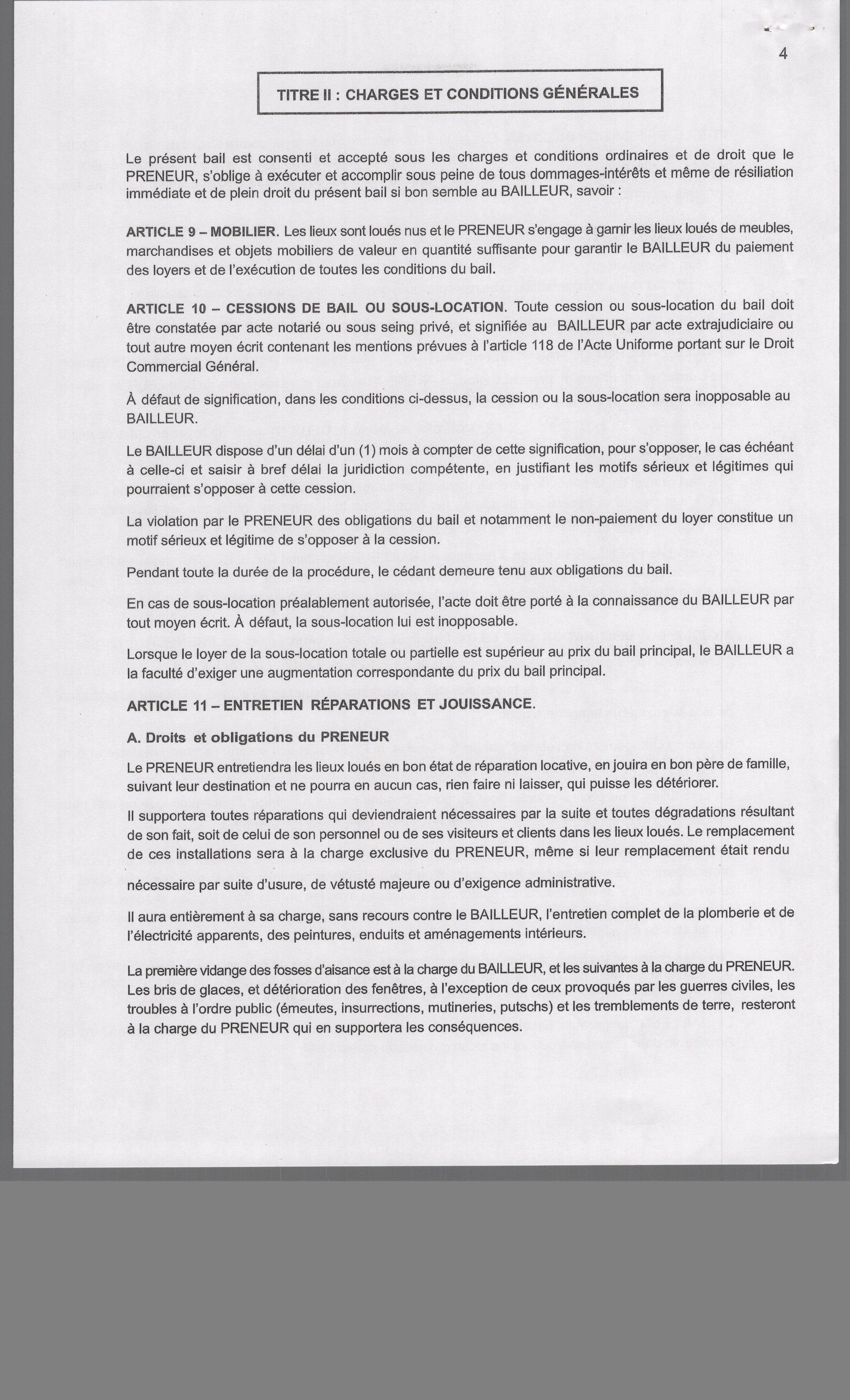 4

TITRE II : CHARGES ET CONDITIONS GÉNÉRALES

Le présent bail est consenti et accepté sous les charges et conditions ordinaires et de droit que le PRENEUR, s'oblige à exécuter et accomplir sous peine de tous dommages-intérêts et même de résiliation immédiate et de plein droit du présent bail si bon semble au BAILLEUR, savoir :

ARTICLE 9 – MOBILIER. Les lieux sont loués nus et le PRENEUR s'engage à garnir les lieux loués de meubles, marchandises et objets mobiliers de valeur en quantité suffisante pour garantir le BAILLEUR du paiement des loyers et de l'exécution de toutes les conditions du bail.

ARTICLE 10 – CESSIONS DE BAIL OU SOUS-LOCATION. Toute cession ou sous-location du bail doit être constatée par acte notarié ou sous seing privé, et signifiée au BAILLEUR par acte extrajudiciaire ou tout autre moyen écrit contenant les mentions prévues à l'article 118 de l'Acte Uniforme portant sur le Droit Commercial Général.

À défaut de signification, dans les conditions ci-dessus, la cession ou la sous-location sera inopposable au BAILLEUR.

Le BAILLEUR dispose d'un délai d'un (1) mois à compter de cette signification, pour s'opposer, le cas échéant à celle-ci et saisir à bref délai la juridiction compétente, en justifiant les motifs sérieux et légitimes qui pourraient s'opposer à cette cession.

La violation par le PRENEUR des obligations du bail et notamment le non-paiement du loyer constitue un motif sérieux et légitime de s'opposer à la cession.

Pendant toute la durée de la procédure, le cédant demeure tenu aux obligations du bail.

En cas de sous-location préalablement autorisée, l'acte doit être porté à la connaissance du BAILLEUR par tout moyen écrit. À défaut, la sous-location lui est inopposable.

Lorsque le loyer de la sous-location totale ou partielle est supérieur au prix du bail principal, le BAILLEUR a la faculté d'exiger une augmentation correspondante du prix du bail principal.

ARTICLE 11 – ENTRETIEN RÉPARATIONS ET JOUISSANCE.

A. Droits et obligations du PRENEUR

Le PRENEUR entretiendra les lieux loués en bon état de réparation locative, en jouira en bon père de famille, suivant leur destination et ne pourra en aucun cas, rien faire ni laisser, qui puisse les détériorer.

Il supportera toutes réparations qui deviendraient nécessaires par la suite et toutes dégradations résultant de son fait, soit de celui de son personnel ou de ses visiteurs et clients dans les lieux loués. Le remplacement de ces installations sera à la charge exclusive du PRENEUR, même si leur remplacement était rendu nécessaire par suite d'usure, de vétusté majeure ou d'exigence administrative.

Il aura entièrement à sa charge, sans recours contre le BAILLEUR, l'entretien complet de la plomberie et de l'électricité apparents, des peintures, enduits et aménagements intérieurs.

La première vidange des fosses d'aisance est à la charge du BAILLEUR, et les suivantes à la charge du PRENEUR. Les bris de glaces, et détérioration des fenêtres, à l'exception de ceux provoqués par les guerres civiles, les troubles à l'ordre public (émeutes, insurrections, mutineries, putschs) et les tremblements de terre, resteront à la charge du PRENEUR qui en supportera les conséquences.